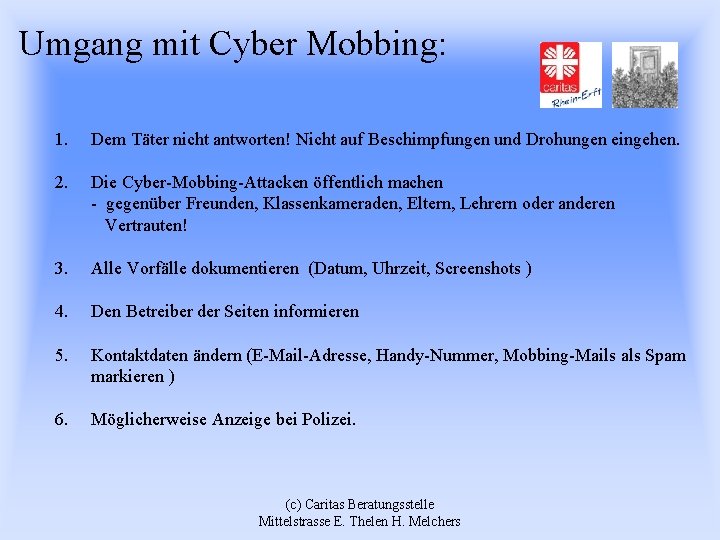 Umgang mit Cyber Mobbing:

caritas
Rhein-Erft

1. Dem Täter nicht antworten! Nicht auf Beschimpfungen und Drohungen eingehen.

2. Die Cyber-Mobbing-Attacken öffentlich machen
- gegenüber Freunden, Klassenkameraden, Eltern, Lehrern oder anderen Vertrauten!

3. Alle Vorfälle dokumentieren (Datum, Uhrzeit, Screenshots )

4. Den Betreiber der Seiten informieren

5. Kontaktdaten ändern (E-Mail-Adresse, Handy-Nummer, Mobbing-Mails als Spam markieren )

6. Möglicherweise Anzeige bei Polizei.

(c) Caritas Beratungsstelle
Mittelstrasse E. Thelen H. Melchers